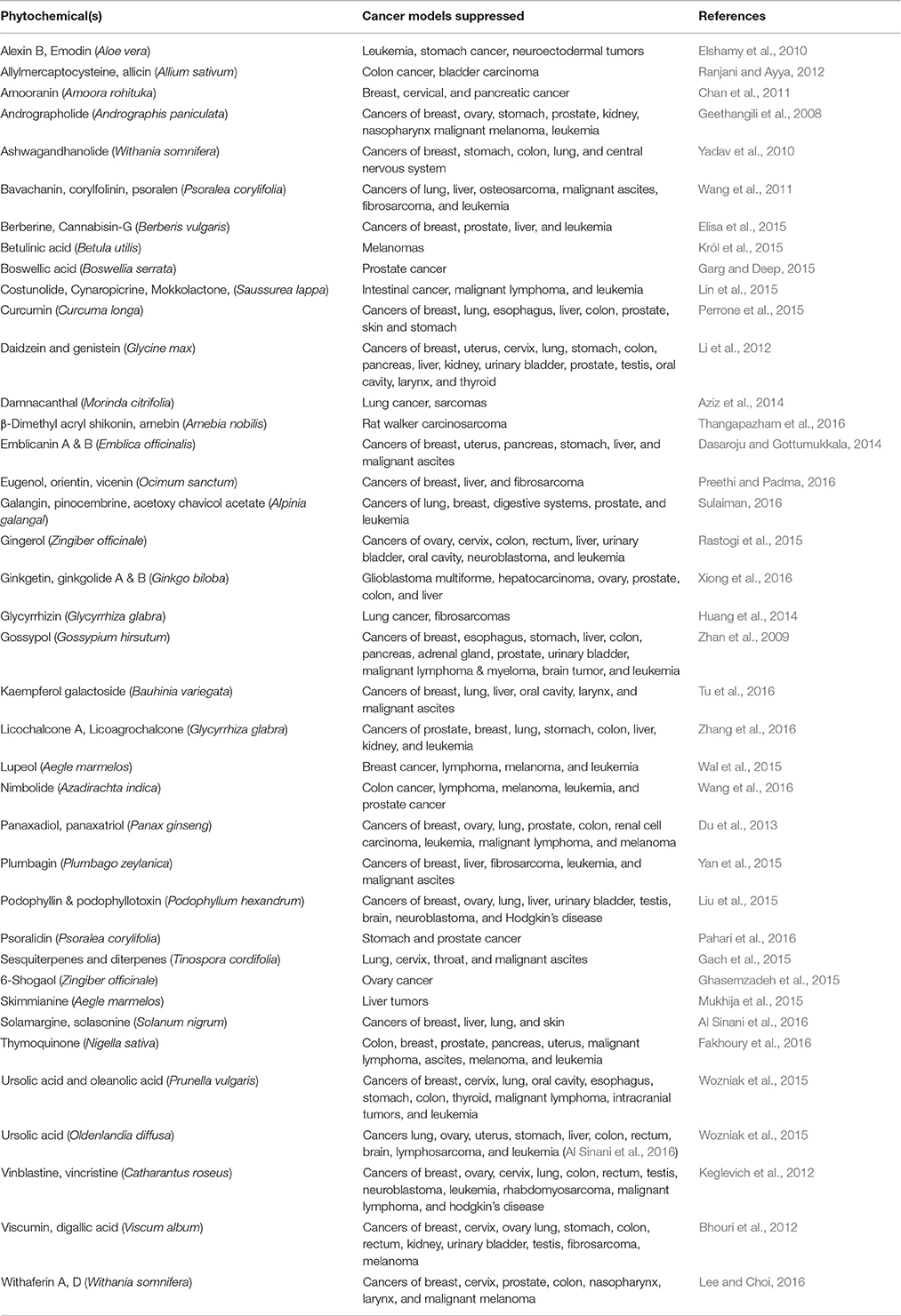 | Phytochemical(s) | Cancer models suppressed | References |
|---|---|---|
| Alexin B, Emodin (Aloe vera) | Leukemia, stomach cancer, neuroectodermal tumors | Elshamy et al., 2010 |
| Allylmercaptocysteine, allicin (Allium sativum) | Colon cancer, bladder carcinoma | Ranjani and Ayya, 2012 |
| Amooranin (Amoora rohituka) | Breast, cervical, and pancreatic cancer | Chan et al., 2011 |
| Andrographolide (Andrographis paniculata) | Cancers of breast, ovary, stomach, prostate, kidney, nasopharynx malignant melanoma, leukemia | Geethangili et al., 2008 |
| Ashwagandhanolide (Withania somnifera) | Cancers of breast, stomach, colon, lung, and central nervous system | Yadav et al., 2010 |
| Bavachanin, corylfolinin, psoralen (Psoralea corylifolia) | Cancers of lung, liver, osteosarcoma, malignant ascites, fibrosarcoma, and leukemia | Wang et al., 2011 |
| Berberine, Cannabisin-G (Berberis vulgaris) | Cancers of breast, prostate, liver, and leukemia | Elisa et al., 2015 |
| Betulinic acid (Betula utilis) | Melanomas | Król et al., 2015 |
| Boswellic acid (Boswellia serrata) | Prostate cancer | Garg and Deep, 2015 |
| Costunolide, Cynaropicrine, Mokkolactone, (Saussurea lappa) | Intestinal cancer, malignant lymphoma, and leukemia | Lin et al., 2015 |
| Curcumin (Curcuma longa) | Cancers of breast, lung, esophagus, liver, colon, prostate, skin and stomach | Perrone et al., 2015 |
| Daidzein and genistein (Glycine max) | Cancers of breast, uterus, cervix, lung, stomach, colon, pancreas, liver, kidney, urinary bladder, prostate, testis, oral cavity, larynx, and thyroid | Li et al., 2012 |
| Damnacanthal (Morinda citrifolia) | Lung cancer, sarcomas | Aziz et al., 2014 |
| β-Dimethyl acryl shikonin, arnebin (Arnebia nobilis) | Rat walker carcinosarcoma | Thangapazham et al., 2016 |
| Emblicanin A & B (Emblica officinalis) | Cancers of breast, uterus, pancreas, stomach, liver, and malignant ascites | Dasaroju and Gottumukkala, 2014 |
| Eugenol, orientin, vicenin (Ocimum sanctum) | Cancers of breast, liver, and fibrosarcoma | Preethi and Padma, 2016 |
| Galangin, pinocembrine, acetoxy chavicol acetate (Alpinia galangal) | Cancers of lung, breast, digestive systems, prostate, and leukemia | Sulaiman, 2016 |
| Gingerol (Zingiber officinale) | Cancers of ovary, cervix, colon, rectum, liver, urinary bladder, oral cavity, neuroblastoma, and leukemia | Rastogi et al., 2015 |
| Ginkgetin, ginkgolide A & B (Ginkgo biloba) | Glioblastoma multiforme, hepatocarcinoma, ovary, prostate, colon, and liver | Xiong et al., 2016 |
| Glycyrrhizin (Glycyrrhiza glabra) | Lung cancer, fibrosarcomas | Huang et al., 2014 |
| Gossypol (Gossypium hirsutum) | Cancers of breast, esophagus, stomach, liver, colon, pancreas, adrenal gland, prostate, urinary bladder, malignant lymphoma & myeloma, brain tumor, and leukemia | Zhan et al., 2009 |
| Kaempferol galactoside (Bauhinia variegata) | Cancers of breast, lung, liver, oral cavity, larynx, and malignant ascites | Tu et al., 2016 |
| Licochalcone A, Licoagrochalcone (Glycyrrhiza glabra) | Cancers of prostate, breast, lung, stomach, colon, liver, kidney, and leukemia | Zhang et al., 2016 |
| Lupeol (Aegle marmelos) | Breast cancer, lymphoma, melanoma, and leukemia | Wal et al., 2015 |
| Nimbolide (Azadirachta indica) | Colon cancer, lymphoma, melanoma, leukemia, and prostate cancer | Wang et al., 2016 |
| Panaxadiol, panaxatriol (Panax ginseng) | Cancers of breast, ovary, lung, prostate, colon, renal cell carcinoma, leukemia, malignant lymphoma, and melanoma | Du et al., 2013 |
| Plumbagin (Plumbago zeylanica) | Cancers of breast, liver, fibrosarcoma, leukemia, and malignant ascites | Yan et al., 2015 |
| Podophyllin & podophyllotoxin (Podophyllum hexandrum) | Cancers of breast, ovary, lung, liver, urinary bladder, testis, brain, neuroblastoma, and Hodgkin's disease | Liu et al., 2015 |
| Psoralidin (Psoralea corylifolia) | Stomach and prostate cancer | Pahari et al., 2016 |
| Sesquiterpenes and diterpenes (Tinospora cordifolia) | Lung, cervix, throat, and malignant ascites | Gach et al., 2015 |
| 6-Shogaol (Zingiber officinale) | Ovary cancer | Ghasemzadeh et al., 2015 |
| Skimmianine (Aegle marmelos) | Liver tumors | Mukhija et al., 2015 |
| Solamargine, solasonine (Solanum nigrum) | Cancers of breast, liver, lung, and skin | Al Sinani et al., 2016 |
| Thymoquinone (Nigella sativa) | Colon, breast, prostate, pancreas, uterus, malignant lymphoma, ascites, melanoma, and leukemia | Fakhoury et al., 2016 |
| Ursolic acid and oleanolic acid (Prunella vulgaris) | Cancers of breast, cervix, lung, oral cavity, esophagus, stomach, colon, thyroid, malignant lymphoma, intracranial tumors, and leukemia | Wozniak et al., 2015 |
| Ursolic acid (Oldenlandia diffusa) | Cancers lung, ovary, uterus, stomach, liver, colon, rectum, brain, lymphosarcoma, and leukemia (Al Sinani et al., 2016) | Wozniak et al., 2015 |
| Vinblastine, vincristine (Catharantus roseus) | Cancers of breast, ovary, cervix, lung, colon, rectum, testis, neuroblastoma, leukemia, rhabdomyosarcoma, malignant lymphoma, and hodgkin's disease | Keglevich et al., 2012 |
| Viscumin, digallic acid (Viscum album) | Cancers of breast, cervix, ovary lung, stomach, colon, rectum, kidney, urinary bladder, testis, fibrosarcoma, melanoma | Bhouri et al., 2012 |
| Withaferin A, D (Withania somnifera) | Cancers of breast, cervix, prostate, colon, nasopharynx, larynx, and malignant melanoma | Lee and Choi, 2016 |